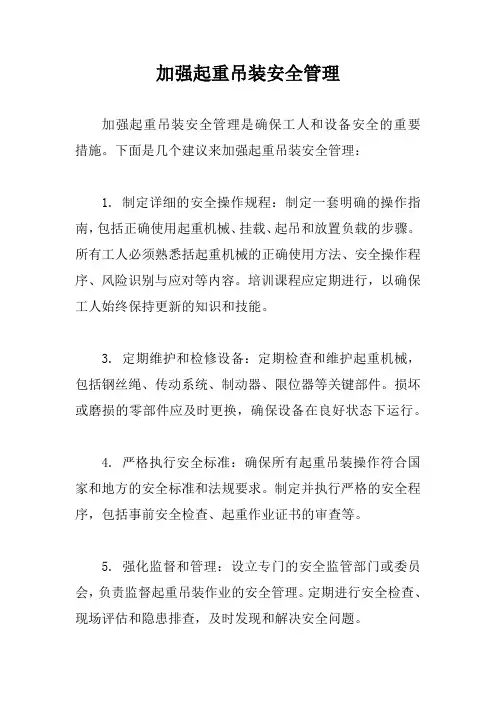 加强起重吊装安全管理

加强起重吊装安全管理是确保工人和设备安全的重要措施。下面是几个建议来加强起重吊装安全管理：

1. 制定详细的安全操作规程：制定一套明确的操作指南，包括正确使用起重机械、挂载、起吊和放置负载的步骤。所有工人必须熟悉括起重机械的正确使用方法、安全操作程序、风险识别与应对等内容。培训课程应定期进行，以确保工人始终保持更新的知识和技能。

3. 定期维护和检修设备：定期检查和维护起重机械，包括钢丝绳、传动系统、制动器、限位器等关键部件。损坏或磨损的零部件应及时更换，确保设备在良好状态下运行。

4. 严格执行安全标准：确保所有起重吊装操作符合国家和地方的安全标准和法规要求。制定并执行严格的安全程序，包括事前安全检查、起重作业证书的审查等。

5. 强化监督和管理：设立专门的安全监管部门或委员会，负责监督起重吊装作业的安全管理。定期进行安全检查、现场评估和隐患排查，及时发现和解决安全问题。